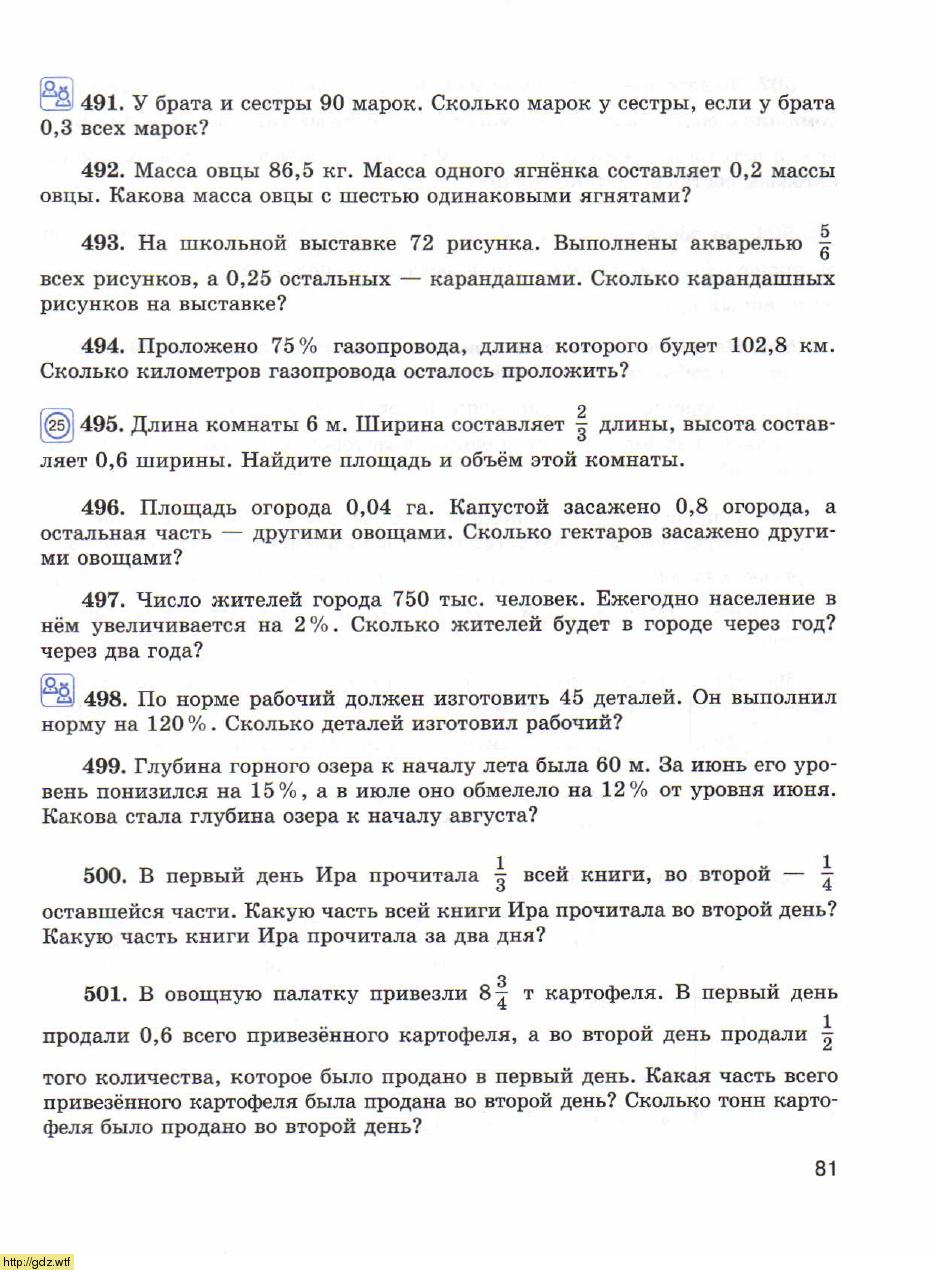 491. У брата и сестры 90 марок. Сколько марок у сестры, если у брата 0,3 всех марок?

492. Масса овцы 86,5 кг. Масса одного ягнёнка составляет 0,2 массы овцы. Какова масса овцы с шестью одинаковыми ягнятами?

493. На школьной выставке 72 рисунка. Выполнены акварелью $\frac{5}{6}$ всех рисунков, а 0,25 остальных — карандашами. Сколько карандашных рисунков на выставке?

494. Проложено 75% газопровода, длина которого будет 102,8 км. Сколько километров газопровода осталось проложить?

25 495. Длина комнаты 6 м. Ширина составляет $\frac{2}{3}$ длины, высота составляет 0,6 ширины. Найдите площадь и объём этой комнаты.

496. Площадь огорода 0,04 га. Капустой засажено 0,8 огорода, а остальная часть — другими овощами. Сколько гектаров засажено другими овощами?

497. Число жителей города 750 тыс. человек. Ежегодно население в нём увеличивается на 2%. Сколько жителей будет в городе через год? через два года?

498. По норме рабочий должен изготовить 45 деталей. Он выполнил норму на 120%. Сколько деталей изготовил рабочий?

499. Глубина горного озера к началу лета была 60 м. За июнь его уровень понизился на 15%, а в июле оно обмелело на 12% от уровня июня. Какова стала глубина озера к началу августа?

500. В первый день Ира прочитала $\frac{1}{3}$ всей книги, во второй — $\frac{1}{4}$ оставшейся части. Какую часть всей книги Ира прочитала во второй день? Какую часть книги Ира прочитала за два дня?

501. В овощную палатку привезли $8\frac{3}{4}$ т картофеля. В первый день продали 0,6 всего привезённого картофеля, а во второй день продали $\frac{1}{2}$ того количества, которое было продано в первый день. Какая часть всего привезённого картофеля была продана во второй день? Сколько тонн картофеля было продано во второй день?

81

http://gdz.wtf